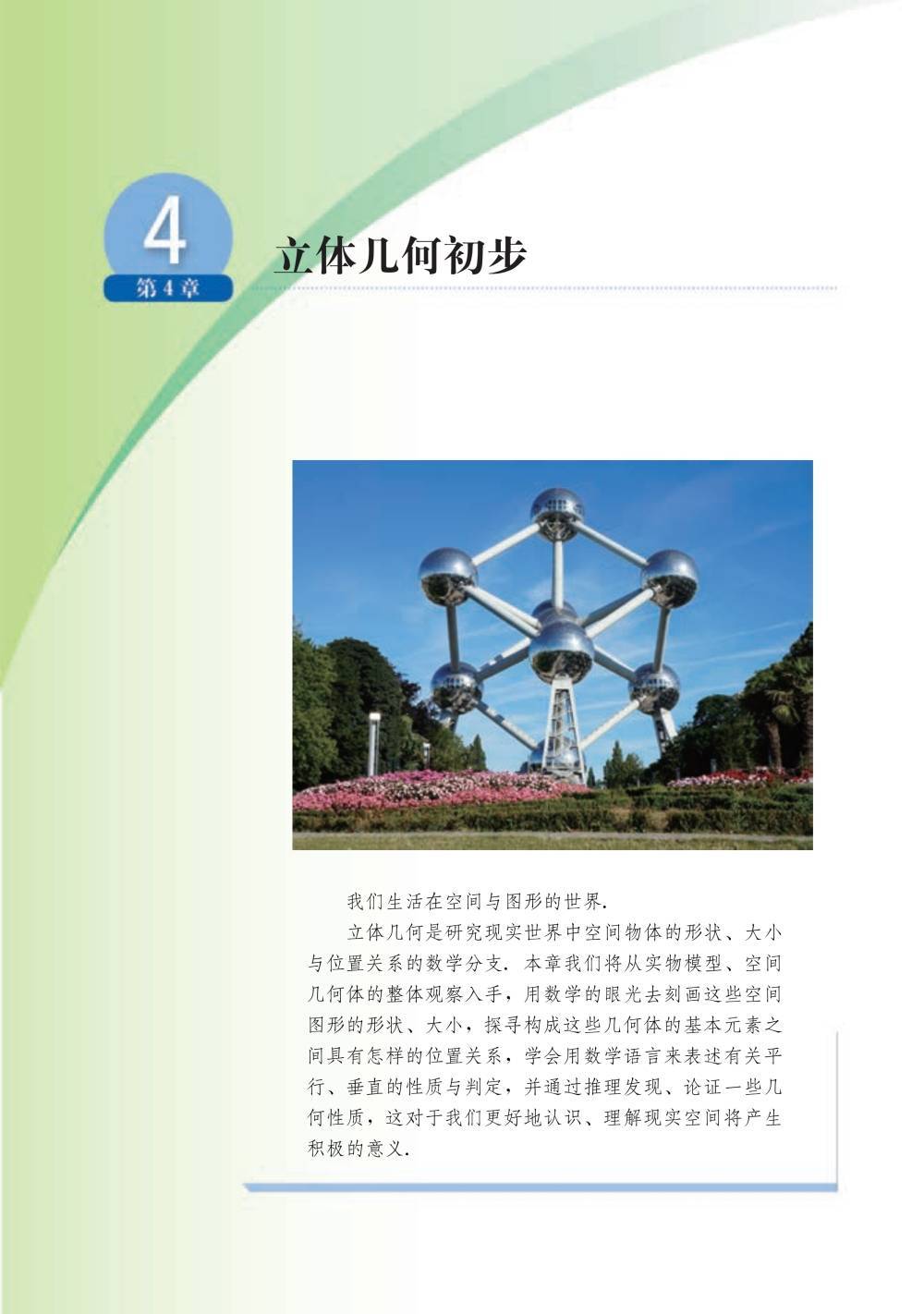 4
第4章

立体几何初步

我们生活在空间与图形的世界.

立体几何是研究现实世界中空间物体的形状、大小与位置关系的数学分支. 本章我们将从实物模型、空间几何体的整体观察入手，用数学的眼光去刻画这些空间图形的形状、大小，探寻构成这些几何体的基本元素之间具有怎样的位置关系，学会用数学语言来表述有关平行、垂直的性质与判定，并通过推理发现、论证一些几何性质，这对于我们更好地认识、理解现实空间将产生积极的意义.